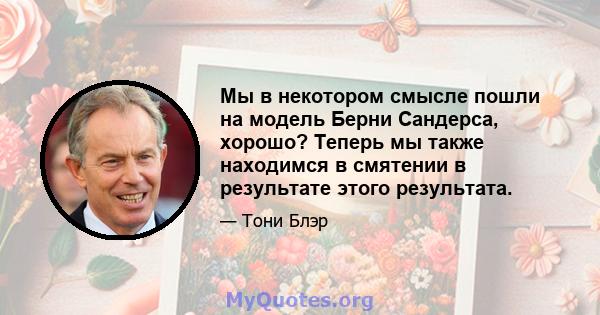 Мы в некотором смысле пошли на модель Берни Сандерса, хорошо? Теперь мы также находимся в смятении в результате этого результата.

— Тони Блэр

MyQuotes.org